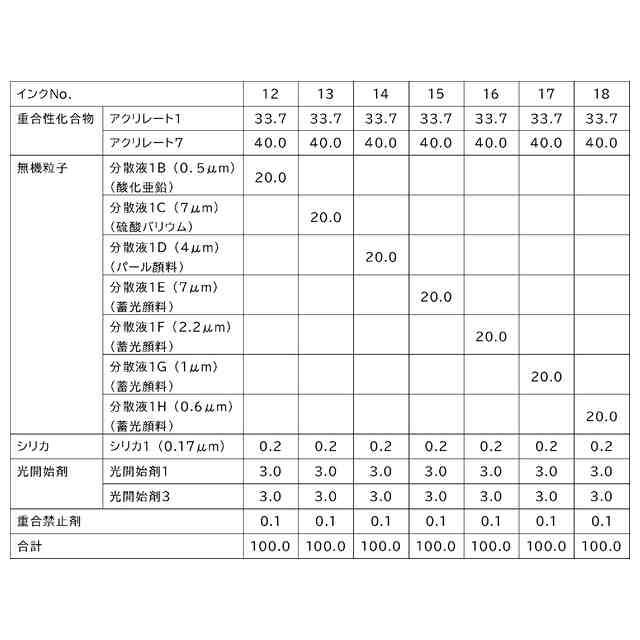 | インクNo. | | 12 | 13 | 14 | 15 | 16 | 17 | 18 |
|---|---|---|---|---|---|---|---|---|
| 重合性化合物 | アクリレート1 | 33.7 | 33.7 | 33.7 | 33.7 | 33.7 | 33.7 | 33.7 |
| | アクリレート7 | 40.0 | 40.0 | 40.0 | 40.0 | 40.0 | 40.0 | 40.0 |
| 無機粒子 | 分散液1B（0.5μm）（酸化亜鉛） | 20.0 | | | | | | |
| | 分散液1C（7μm）（硫酸バリウム） | | 20.0 | | | | | |
| | 分散液1D（4μm）（パール顔料） | | | 20.0 | | | | |
| | 分散液1E（7μm）（蓄光顔料） | | | | 20.0 | | | |
| | 分散液1F（2.2μm）（蓄光顔料） | | | | | 20.0 | | |
| | 分散液1G（1μm）（蓄光顔料） | | | | | | 20.0 | |
| | 分散液1H（0.6μm）（蓄光顔料） | | | | | | | 20.0 |
| シリカ | シリカ1（0.17μm） | 0.2 | 0.2 | 0.2 | 0.2 | 0.2 | 0.2 | 0.2 |
| 光開始剤 | 光開始剤1 | 3.0 | 3.0 | 3.0 | 3.0 | 3.0 | 3.0 | 3.0 |
| | 光開始剤3 | 3.0 | 3.0 | 3.0 | 3.0 | 3.0 | 3.0 | 3.0 |
| 重合禁止剤 | | 0.1 | 0.1 | 0.1 | 0.1 | 0.1 | 0.1 | 0.1 |
| 合計 | | 100.0 | 100.0 | 100.0 | 100.0 | 100.0 | 100.0 | 100.0 |